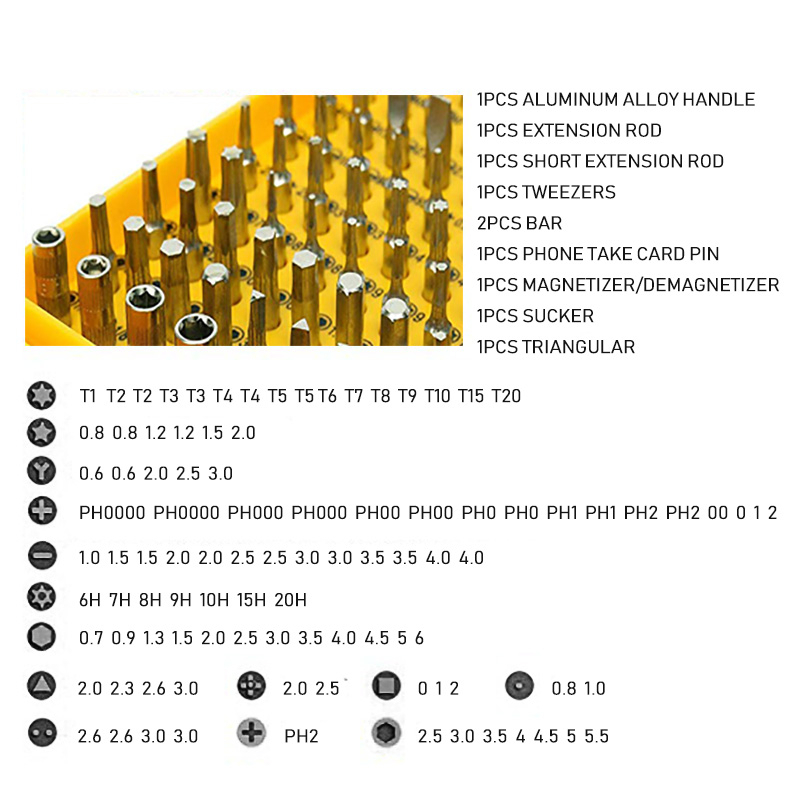 1PCS ALUMINUM ALLOY HANDLE
1PCS EXTENSION ROD
1PCS SHORT EXTENSION ROD
1PCS TWEEZERS
2PCS BAR
1PCS PHONE TAKE CARD PIN
1PCS MAGNETIZER/DEMAGNETIZER
1PCS SUCKER
1PCS TRIANGULAR

T1 T2 T2 T3 T3 T4 T4 T5 T5 T6 T7 T8 T9 T10 T15 T20

0.8 0.8 1.2 1.2 1.5 2.0

0.6 0.6 2.0 2.5 3.0

PH0000 PH0000 PH000 PH000 PH00 PH00 PH0 PH0 PH1 PH1 PH2 PH2 00 0 1 2

1.0 1.5 1.5 2.0 2.0 2.5 2.5 3.0 3.0 3.5 3.5 4.0 4.0

6H 7H 8H 9H 10H 15H 20H

0.7 0.9 1.3 1.5 2.0 2.5 3.0 3.5 4.0 4.5 5 6

2.0 2.3 2.6 3.0

2.0 2.5

0 1 2

0.8 1.0

2.6 2.6 3.0 3.0

PH2

2.5 3.0 3.5 4 4.5 5 5.5